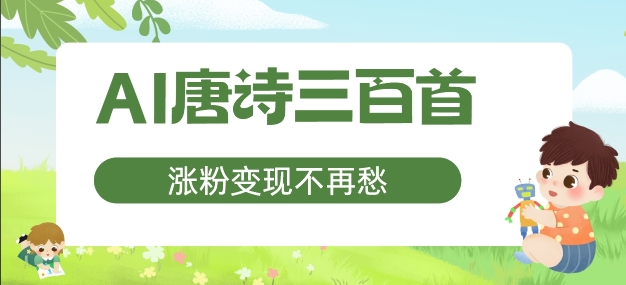 AI唐诗三百首

涨粉变现不再愁